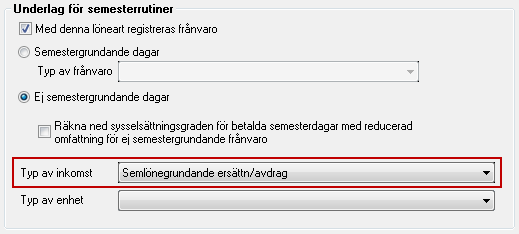 Underlag för semesterrutiner

Med denna löneart registreras frånvaro

Semestergrundande dagar

Typ av frånvaro

Ej semestergrundande dagar

Räkna ned sysselsättningsgraden för betalda semesterdagar med reducerad omfattning för ej semestergrundande frånvaro

Typ av inkomst Semlönegrundande ersättn/avdrag

Typ av enhet